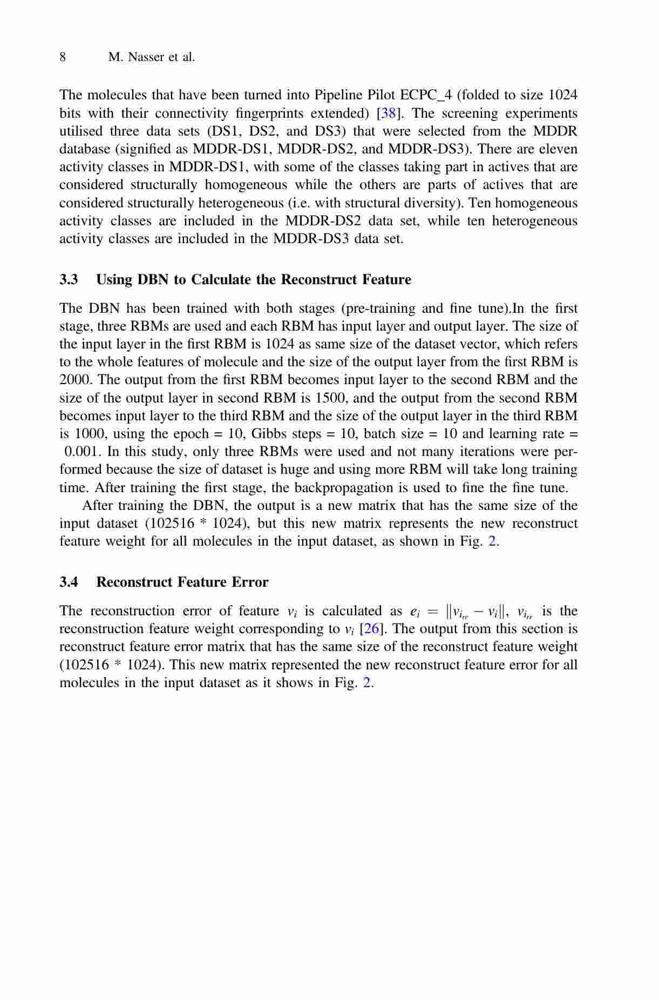 8 M. Nasser et al.

The molecules that have been turned into Pipeline Pilot ECPC_4 (folded to size 1024 bits with their connectivity fingerprints extended) [38]. The screening experiments utilised three data sets (DS1, DS2, and DS3) that were selected from the MDDR database (signified as MDDR-DS1, MDDR-DS2, and MDDR-DS3). There are eleven activity classes in MDDR-DS1, with some of the classes taking part in actives that are considered structurally homogeneous while the others are parts of actives that are considered structurally heterogeneous (i.e. with structural diversity). Ten homogeneous activity classes are included in the MDDR-DS2 data set, while ten heterogeneous activity classes are included in the MDDR-DS3 data set.

3.3 Using DBN to Calculate the Reconstruct Feature

The DBN has been trained with both stages (pre-training and fine tune).In the first stage, three RBMs are used and each RBM has input layer and output layer. The size of the input layer in the first RBM is 1024 as same size of the dataset vector, which refers to the whole features of molecule and the size of the output layer from the first RBM is 2000. The output from the first RBM becomes input layer to the second RBM and the size of the output layer in second RBM is 1500, and the output from the second RBM becomes input layer to the third RBM and the size of the output layer in the third RBM is 1000, using the epoch = 10, Gibbs steps = 10, batch size = 10 and learning rate = 0.001. In this study, only three RBMs were used and not many iterations were performed because the size of dataset is huge and using more RBM will take long training time. After training the first stage, the backpropagation is used to fine the fine tune.

After training the DBN, the output is a new matrix that has the same size of the input dataset (102516 * 1024), but this new matrix represents the new reconstruct feature weight for all molecules in the input dataset, as shown in Fig. 2.

3.4 Reconstruct Feature Error

The reconstruction error of feature $v_i$ is calculated as $e_i = \|v_{i_{re}} - v_i\|$, $v_{i_{re}}$ is the reconstruction feature weight corresponding to $v_i$ [26]. The output from this section is reconstruct feature error matrix that has the same size of the reconstruct feature weight (102516 * 1024). This new matrix represented the new reconstruct feature error for all molecules in the input dataset as it shows in Fig. 2.